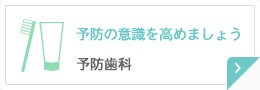 予防の意識を高めましょう

予防歯科